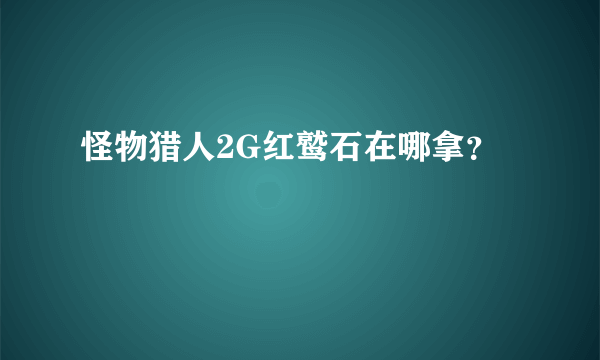 怪物猎人2G红鹫石在哪拿？